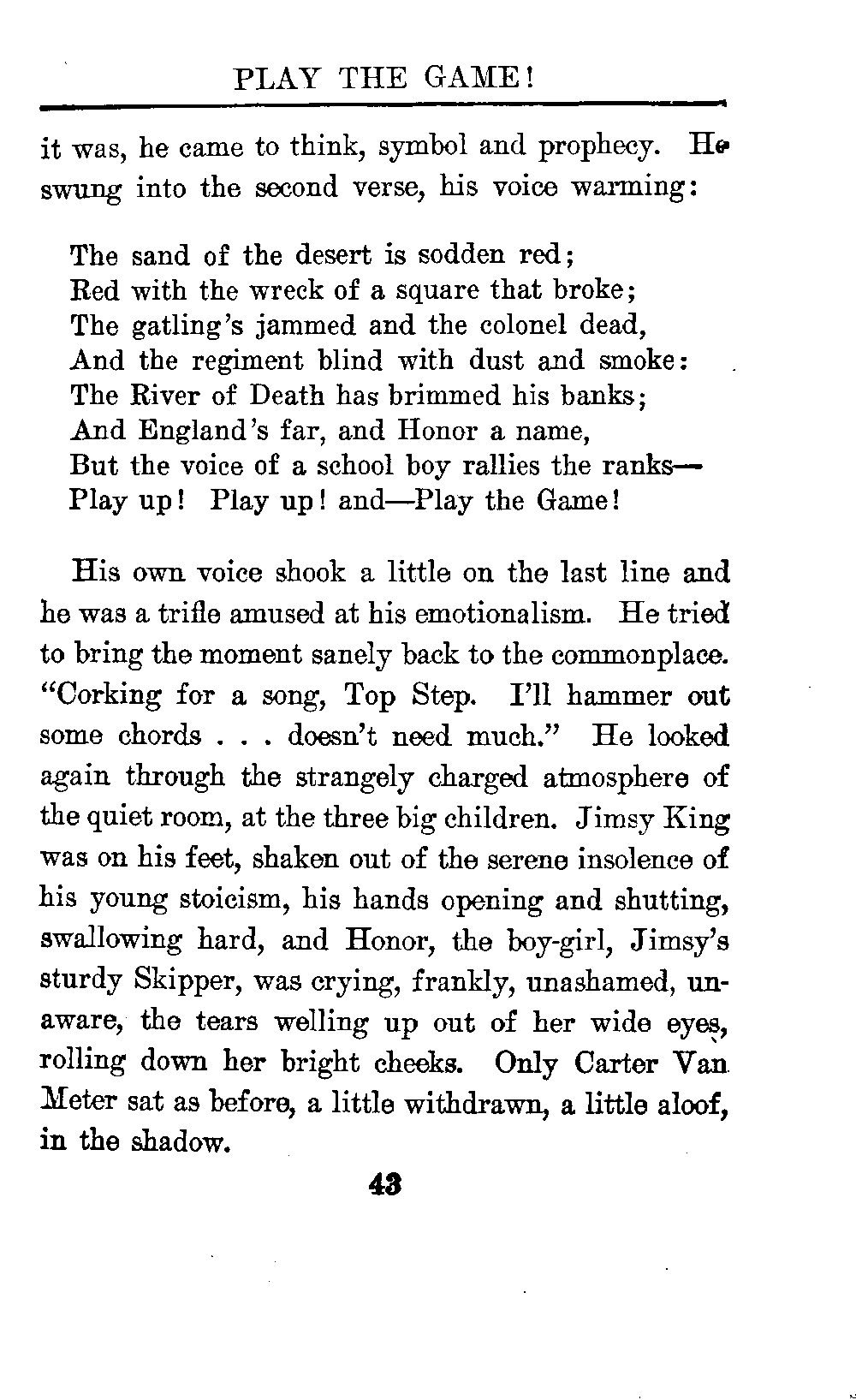 PLAY THE GAME!

it was, he came to think, symbol and prophecy. He swung into the second verse, his voice warming:

The sand of the desert is sodden red;
Red with the wreck of a square that broke;
The gatling's jammed and the colonel dead,
And the regiment blind with dust and smoke:
The River of Death has brimmed his banks;
And England's far, and Honor a name,
But the voice of a school boy rallies the ranks—
Play up! Play up! and—Play the Game!

His own voice shook a little on the last line and he was a trifle amused at his emotionalism. He tried to bring the moment sanely back to the commonplace. "Corking for a song, Top Step. I'll hammer out some chords . . . doesn't need much." He looked again through the strangely charged atmosphere of the quiet room, at the three big children. Jimsy King was on his feet, shaken out of the serene insolence of his young stoicism, his hands opening and shutting, swallowing hard, and Honor, the boy-girl, Jimsy's sturdy Skipper, was crying, frankly, unashamed, unaware, the tears welling up out of her wide eyes, rolling down her bright cheeks. Only Carter Van Meter sat as before, a little withdrawn, a little aloof, in the shadow.

43